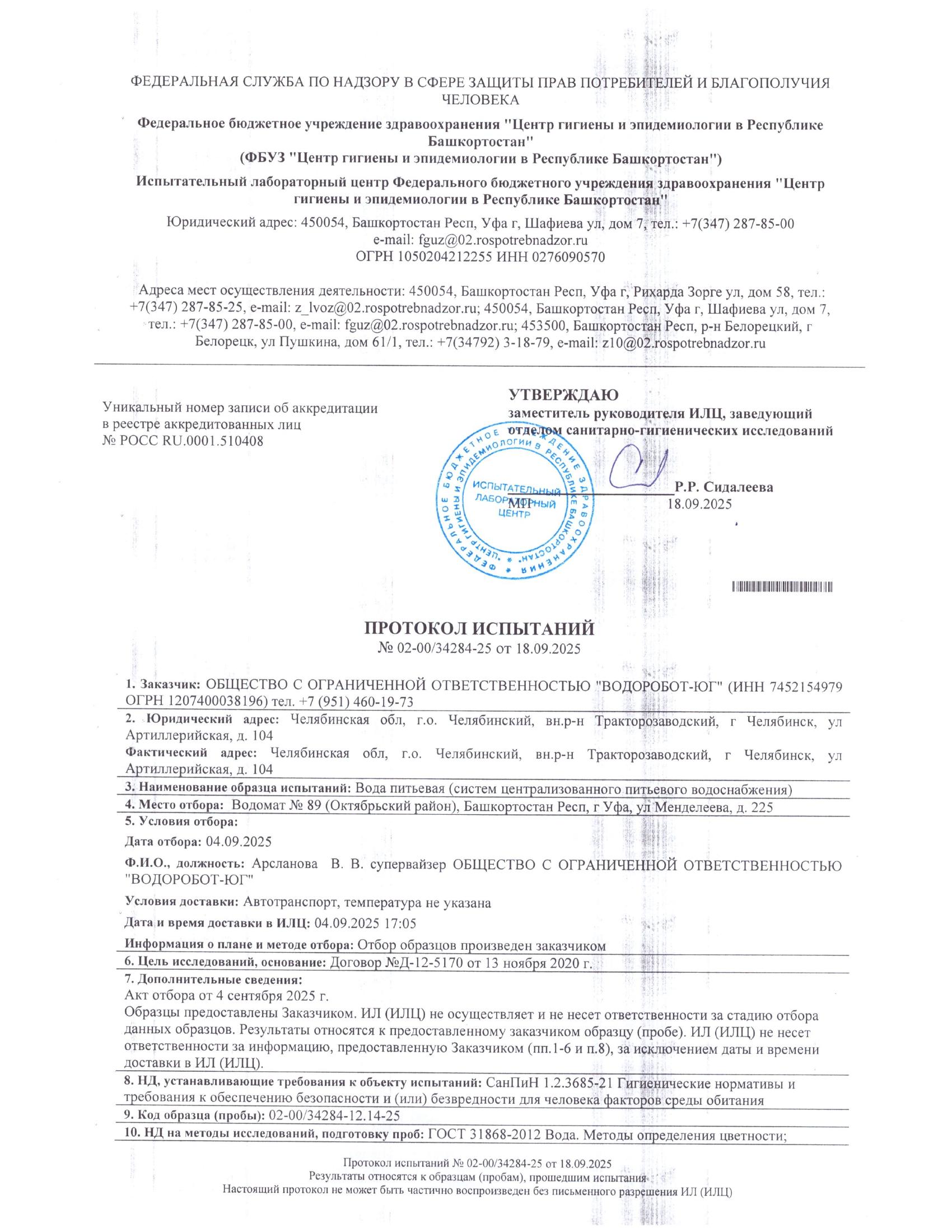 ФЕДЕРАЛЬНАЯ СЛУЖБА ПО НАДЗОРУ В СФЕРЕ ЗАЩИТЫ ПРАВ ПОТРЕБИТЕЛЕЙ И БЛАГОПОЛУЧИЯ ЧЕЛОВЕКА

Федеральное бюджетное учреждение здравоохранения "Центр гигиены и эпидемиологии в Республике Башкортостан"
(ФБУЗ "Центр гигиены и эпидемиологии в Республике Башкортостан")

Испытательный лабораторный центр Федерального бюджетного учреждения здравоохранения "Центр гигиены и эпидемиологии в Республике Башкортостан"

Юридический адрес: 450054, Башкортостан Респ, Уфа г, Шафиева ул, дом 7, тел.: +7(347) 287-85-00
e-mail: fguz@02.rospotrebnadzor.ru
ОГРН 1050204212255 ИНН 0276090570

Адреса мест осуществления деятельности: 450054, Башкортостан Респ, Уфа г, Рихарда Зорге ул, дом 58, тел.: +7(347) 287-85-25, e-mail: z_lvoz@02.rospotrebnadzor.ru; 450054, Башкортостан Респ, Уфа г, Шафиева ул, дом 7, тел.: +7(347) 287-85-00, e-mail: fguz@02.rospotrebnadzor.ru; 453500, Башкортостан Респ, р-н Белорецкий, г Белорецк, ул Пушкина, дом 61/1, тел.: +7(34792) 3-18-79, e-mail: z10@02.rospotrebnadzor.ru

Уникальный номер записи об аккредитации в реестре аккредитованных лиц
№ РОСС RU.0001.510408

УТВЕРЖДАЮ
заместитель руководителя ИЛЦ, заведующий отделом санитарно-гигиенических исследований

Р.Р. Сидалеева
МП
18.09.2025

ФЕДЕРАЛЬНОЕ БЮДЖЕТНОЕ УЧРЕЖДЕНИЕ ЗДРАВООХРАНЕНИЯ "ЦЕНТР ГИГИЕНЫ И ЭПИДЕМИОЛОГИИ В РЕСПУБЛИКЕ БАШКОРТОСТАН"
ИСПЫТАТЕЛЬНЫЙ ЛАБОРАТОРНЫЙ ЦЕНТР

ПРОТОКОЛ ИСПЫТАНИЙ
№ 02-00/34284-25 от 18.09.2025

1. Заказчик: ОБЩЕСТВО С ОГРАНИЧЕННОЙ ОТВЕТСТВЕННОСТЬЮ "ВОДОРОБОТ-ЮГ" (ИНН 7452154979 ОГРН 1207400038196) тел. +7 (951) 460-19-73

2. Юридический адрес: Челябинская обл, г.о. Челябинский, вн.р-н Тракторозаводский, г Челябинск, ул Артиллерийская, д. 104
Фактический адрес: Челябинская обл, г.о. Челябинский, вн.р-н Тракторозаводский, г Челябинск, ул Артиллерийская, д. 104

3. Наименование образца испытаний: Вода питьевая (систем централизованного питьевого водоснабжения)

4. Место отбора: Водомат № 89 (Октябрьский район), Башкортостан Респ, г Уфа, ул Менделеева, д. 225

5. Условия отбора:
Дата отбора: 04.09.2025
Ф.И.О., должность: Арсланова В. В. супервайзер ОБЩЕСТВО С ОГРАНИЧЕННОЙ ОТВЕТСТВЕННОСТЬЮ "ВОДОРОБОТ-ЮГ"
Условия доставки: Автотранспорт, температура не указана
Дата и время доставки в ИЛЦ: 04.09.2025 17:05
Информация о плане и методе отбора: Отбор образцов произведен заказчиком

6. Цель исследований, основание: Договор №Д-12-5170 от 13 ноября 2020 г.

7. Дополнительные сведения:
Акт отбора от 4 сентября 2025 г.
Образцы предоставлены Заказчиком. ИЛ (ИЛЦ) не осуществляет и не несет ответственности за стадию отбора данных образцов. Результаты относятся к предоставленному заказчиком образцу (пробе). ИЛ (ИЛЦ) не несет ответственности за информацию, предоставленную Заказчиком (пп.1-6 и п.8), за исключением даты и времени доставки в ИЛ (ИЛЦ).

8. НД, устанавливающие требования к объекту испытаний: СанПиН 1.2.3685-21 Гигиенические нормативы и требования к обеспечению безопасности и (или) безвредности для человека факторов среды обитания

9. Код образца (пробы): 02-00/34284-12.14-25

10. НД на методы исследований, подготовку проб: ГОСТ 31868-2012 Вода. Методы определения цветности;

Протокол испытаний № 02-00/34284-25 от 18.09.2025
Результаты относятся к образцам (пробам), прошедшим испытания
Настоящий протокол не может быть частично воспроизведен без письменного разрешения ИЛ (ИЛЦ)